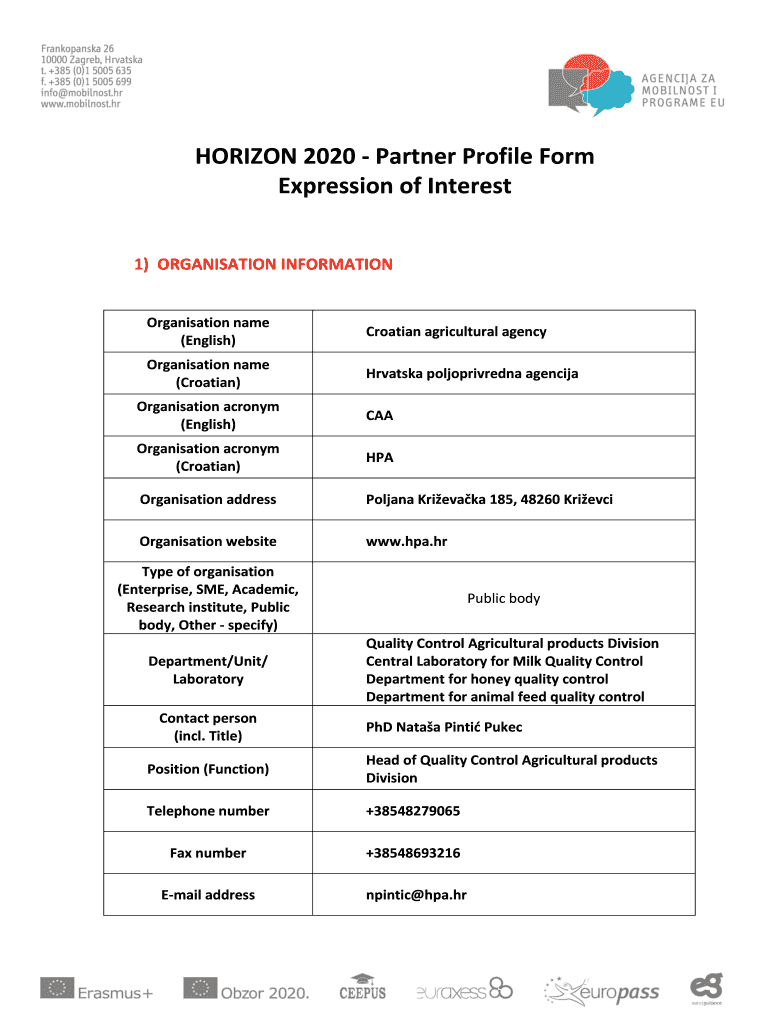 Frankopanska 26
10000 Zagreb, Hrvatska
t. +385 (0)1 5005 635
f. +385 (0)1 5005 699
info@mobilnost.hr
www.mobilnost.hr

AGENCIJA ZA MOBILNOST I PROGRAME EU

HORIZON 2020 - Partner Profile Form
Expression of Interest

1) ORGANISATION INFORMATION

| Organisation name (English) | Croatian agricultural agency |
|---|---|
| Organisation name (Croatian) | Hrvatska poljoprivredna agencija |
| Organisation acronym (English) | CAA |
| Organisation acronym (Croatian) | HPA |
| Organisation address | Poljana Križevačka 185, 48260 Križevci |
| Organisation website | www.hpa.hr |
| Type of organisation (Enterprise, SME, Academic, Research institute, Public body, Other - specify) | Public body |
| Department/Unit/ Laboratory | Quality Control Agricultural products Division Central Laboratory for Milk Quality Control Department for honey quality control Department for animal feed quality control |
| Contact person (incl. Title) | PhD Nataša Pintić Pukec |
| Position (Function) | Head of Quality Control Agricultural products Division |
| Telephone number | +38548279065 |
| Fax number | +38548693216 |
| E-mail address | npintic@hpa.hr |

Erasmus+ Obzor 2020. CEEPUS euraxess europass euroguidance